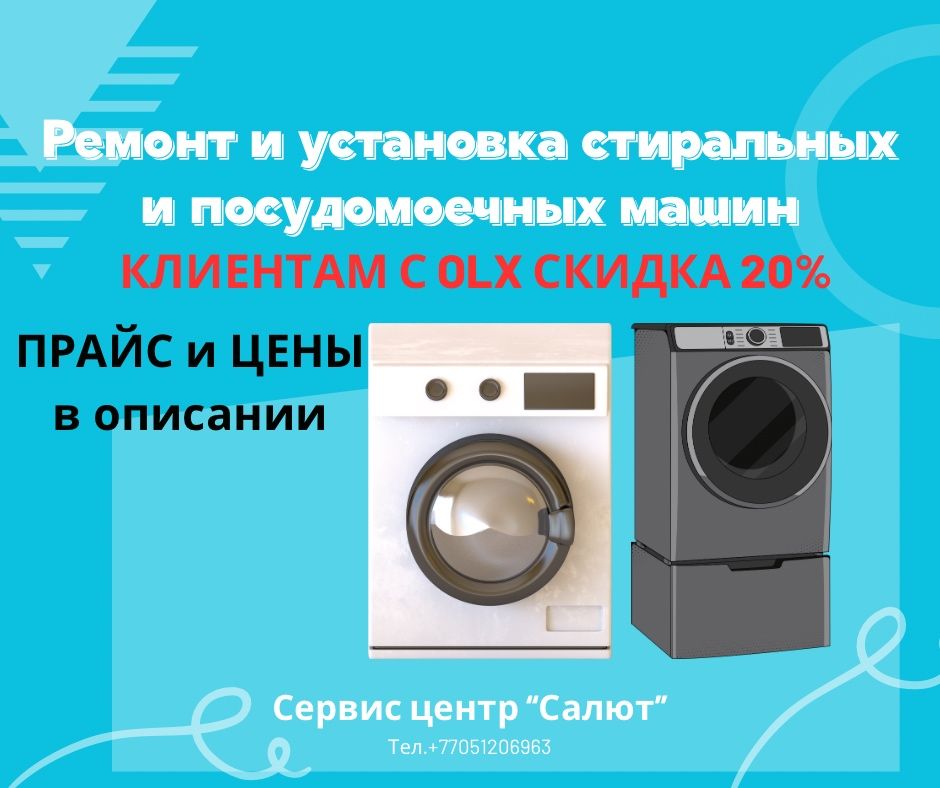 Ремонт и установка стиральных и посудомоечных машин
КЛИЕНТАМ С 0LX СКИДКА 20%

ПРАЙС и ЦЕНЫ в описании

Сервис центр “Салют”
Тел.+77051206963